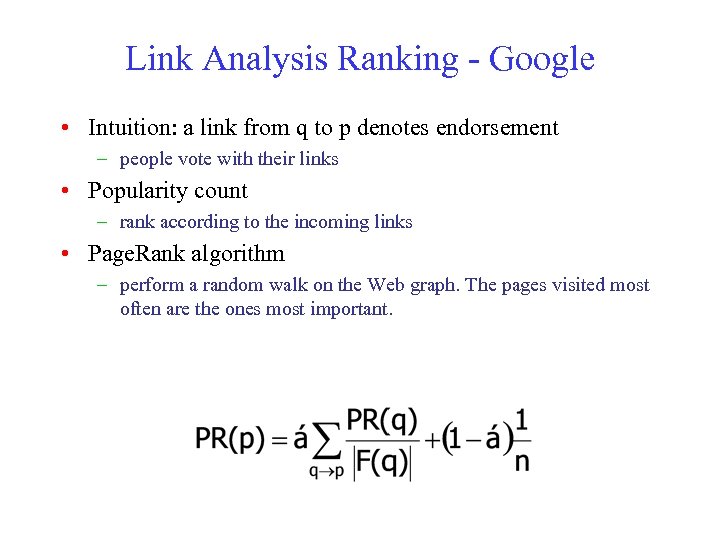 Link Analysis Ranking - Google

• Intuition: a link from q to p denotes endorsement
– people vote with their links

• Popularity count
– rank according to the incoming links

• PageRank algorithm
– perform a random walk on the Web graph. The pages visited most often are the ones most important.

$PR(p) = á \sum_{q \to p} \frac{PR(q)}{|F(q)|} + (1 - á)\frac{1}{n}$